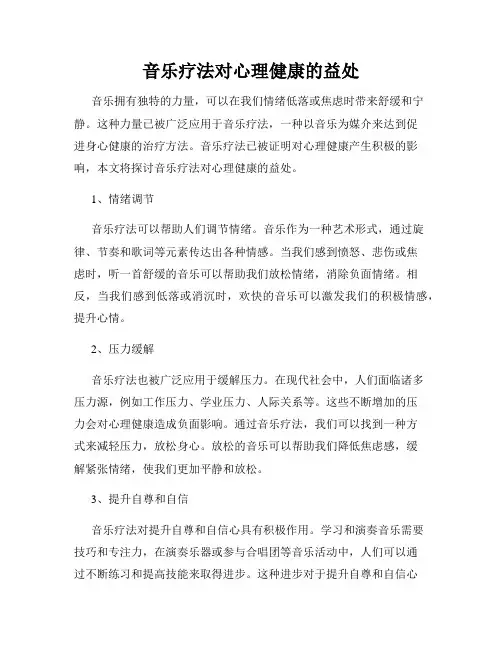 音乐疗法对心理健康的益处

音乐拥有独特的力量，可以在我们情绪低落或焦虑时带来舒缓和宁静。这种力量已被广泛应用于音乐疗法，一种以音乐为媒介来达到促进身心健康的治疗方法。音乐疗法已被证明对心理健康产生积极的影响，本文将探讨音乐疗法对心理健康的益处。

1、情绪调节

音乐疗法可以帮助人们调节情绪。音乐作为一种艺术形式，通过旋律、节奏和歌词等元素传达出各种情感。当我们感到愤怒、悲伤或焦虑时，听一首舒缓的音乐可以帮助我们放松情绪，消除负面情绪。相反，当我们感到低落或消沉时，欢快的音乐可以激发我们的积极情感，提升心情。

2、压力缓解

音乐疗法也被广泛应用于缓解压力。在现代社会中，人们面临诸多压力源，例如工作压力、学业压力、人际关系等。这些不断增加的压力会对心理健康造成负面影响。通过音乐疗法，我们可以找到一种方式来减轻压力，放松身心。放松的音乐可以帮助我们降低焦虑感，缓解紧张情绪，使我们更加平静和放松。

3、提升自尊和自信

音乐疗法对提升自尊和自信心具有积极作用。学习和演奏音乐需要技巧和专注力，在演奏乐器或参与合唱团等音乐活动中，人们可以通过不断练习和提高技能来取得进步。这种进步对于提升自尊和自信心